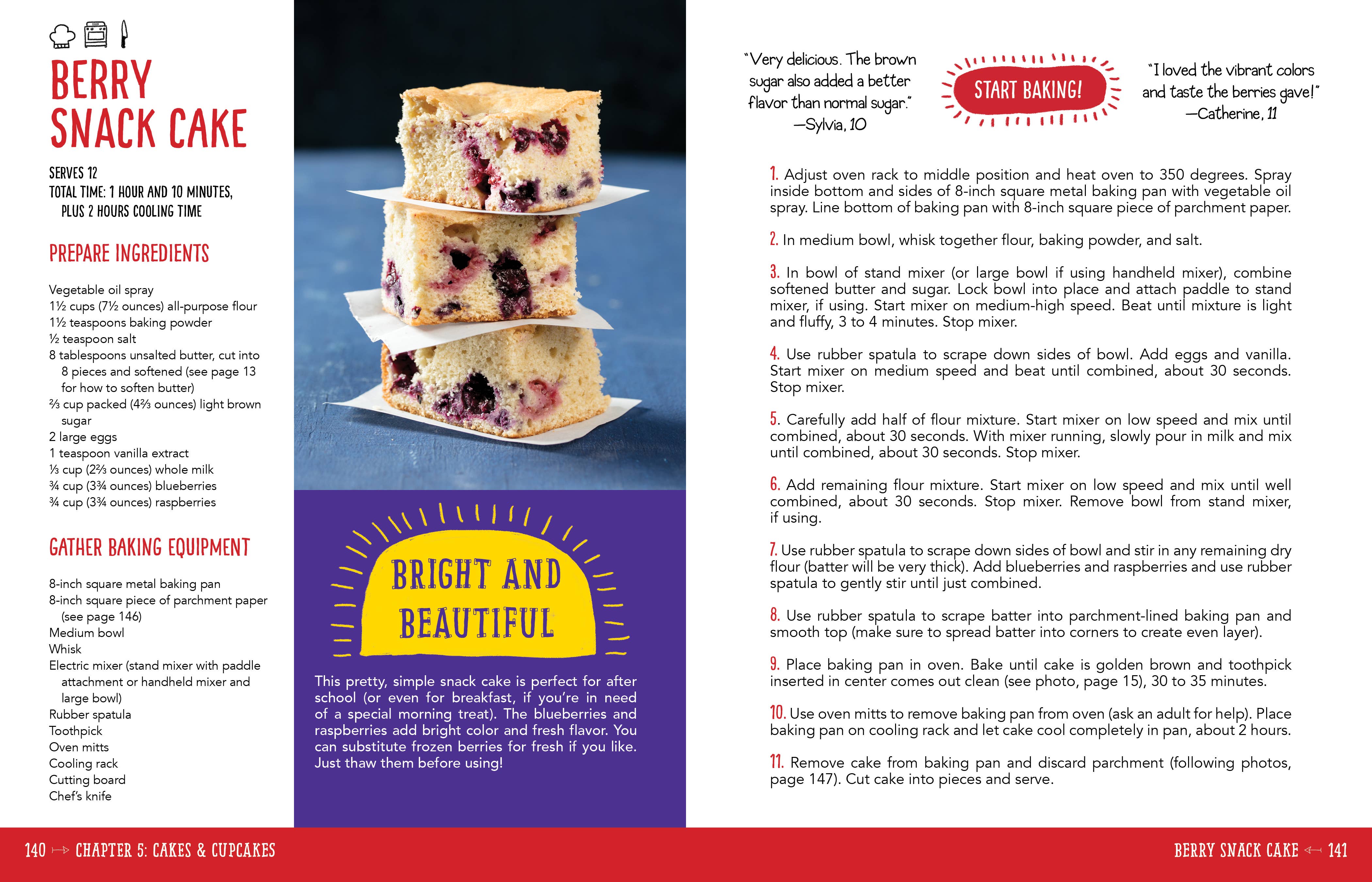 BERRY SNACK CAKE

SERVES 12
TOTAL TIME: 1 HOUR AND 10 MINUTES, PLUS 2 HOURS COOLING TIME

PREPARE INGREDIENTS

Vegetable oil spray
1½ cups (7½ ounces) all-purpose flour
1½ teaspoons baking powder
½ teaspoon salt
8 tablespoons unsalted butter, cut into 8 pieces and softened (see page 13 for how to soften butter)
⅔ cup packed (4⅔ ounces) light brown sugar
2 large eggs
1 teaspoon vanilla extract
⅓ cup (2⅔ ounces) whole milk
¾ cup (3¾ ounces) blueberries
¾ cup (3¾ ounces) raspberries

GATHER BAKING EQUIPMENT

8-inch square metal baking pan
8-inch square piece of parchment paper (see page 146)
Medium bowl
Whisk
Electric mixer (stand mixer with paddle attachment or handheld mixer and large bowl)
Rubber spatula
Toothpick
Oven mitts
Cooling rack
Cutting board
Chef's knife

BRIGHT AND BEAUTIFUL

This pretty, simple snack cake is perfect for after school (or even for breakfast, if you're in need of a special morning treat). The blueberries and raspberries add bright color and fresh flavor. You can substitute frozen berries for fresh if you like. Just thaw them before using!

"Very delicious. The brown sugar also added a better flavor than normal sugar."
—Sylvia, 10

START BAKING!

"I loved the vibrant colors and taste the berries gave!"
—Catherine, 11

1. Adjust oven rack to middle position and heat oven to 350 degrees. Spray inside bottom and sides of 8-inch square metal baking pan with vegetable oil spray. Line bottom of baking pan with 8-inch square piece of parchment paper.

2. In medium bowl, whisk together flour, baking powder, and salt.

3. In bowl of stand mixer (or large bowl if using handheld mixer), combine softened butter and sugar. Lock bowl into place and attach paddle to stand mixer, if using. Start mixer on medium-high speed. Beat until mixture is light and fluffy, 3 to 4 minutes. Stop mixer.

4. Use rubber spatula to scrape down sides of bowl. Add eggs and vanilla. Start mixer on medium speed and beat until combined, about 30 seconds. Stop mixer.

5. Carefully add half of flour mixture. Start mixer on low speed and mix until combined, about 30 seconds. With mixer running, slowly pour in milk and mix until combined, about 30 seconds. Stop mixer.

6. Add remaining flour mixture. Start mixer on low speed and mix until well combined, about 30 seconds. Stop mixer. Remove bowl from stand mixer, if using.

7. Use rubber spatula to scrape down sides of bowl and stir in any remaining dry flour (batter will be very thick). Add blueberries and raspberries and use rubber spatula to gently stir until just combined.

8. Use rubber spatula to scrape batter into parchment-lined baking pan and smooth top (make sure to spread batter into corners to create even layer).

9. Place baking pan in oven. Bake until cake is golden brown and toothpick inserted in center comes out clean (see photo, page 15), 30 to 35 minutes.

10. Use oven mitts to remove baking pan from oven (ask an adult for help). Place baking pan on cooling rack and let cake cool completely in pan, about 2 hours.

11. Remove cake from baking pan and discard parchment (following photos, page 147). Cut cake into pieces and serve.

140 CHAPTER 5: CAKES & CUPCAKES

BERRY SNACK CAKE 141